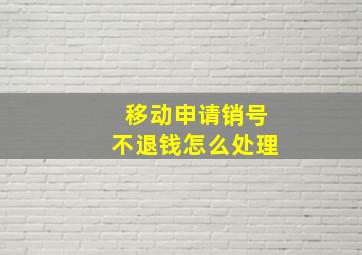 移动申请销号
不退钱怎么处理